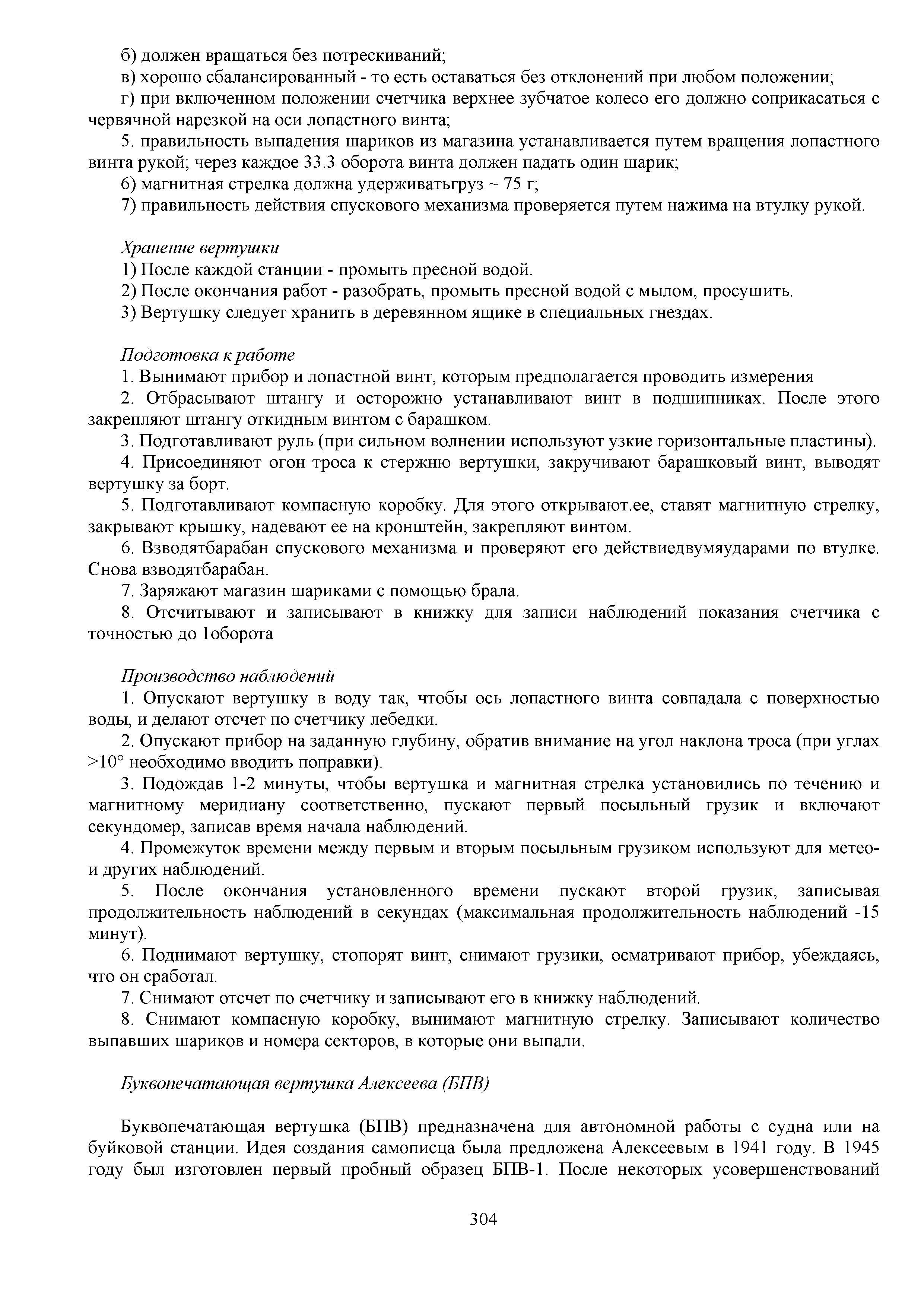 б) должен вращаться без потрескиваний;

в) хорошо сбалансированный - то есть оставаться без отклонений при любом положении;

г) при включенном положении счетчика верхнее зубчатое колесо его должно соприкасаться с червячной нарезкой на оси лопастного винта;

5. правильность выпадения шариков из магазина устанавливается путем вращения лопастного винта рукой; через каждое 33.3 оборота винта должен падать один шарик;

6) магнитная стрелка должна удерживатьгруз ~ 75 г;

7) правильность действия спускового механизма проверяется путем нажима на втулку рукой.

Хранение вертушки

1) После каждой станции - промыть пресной водой.

2) После окончания работ - разобрать, промыть пресной водой с мылом, просушить.

3) Вертушку следует хранить в деревянном ящике в специальных гнездах.

Подготовка к работе

1. Вынимают прибор и лопастной винт, которым предполагается проводить измерения

2. Отбрасывают штангу и осторожно устанавливают винт в подшипниках. После этого закрепляют штангу откидным винтом с барашком.

3. Подготавливают руль (при сильном волнении используют узкие горизонтальные пластины).

4. Присоединяют огон троса к стержню вертушки, закручивают барашковый винт, выводят вертушку за борт.

5. Подготавливают компасную коробку. Для этого открывают.ее, ставят магнитную стрелку, закрывают крышку, надевают ее на кронштейн, закрепляют винтом.

6. Взводятбарабан спускового механизма и проверяют его действиедвумяударами по втулке. Снова взводятбарабан.

7. Заряжают магазин шариками с помощью брала.

8. Отсчитывают и записывают в книжку для записи наблюдений показания счетчика с точностью до 1оборота

Производство наблюдений

1. Опускают вертушку в воду так, чтобы ось лопастного винта совпадала с поверхностью воды, и делают отсчет по счетчику лебедки.

2. Опускают прибор на заданную глубину, обратив внимание на угол наклона троса (при углах >10° необходимо вводить поправки).

3. Подождав 1-2 минуты, чтобы вертушка и магнитная стрелка установились по течению и магнитному меридиану соответственно, пускают первый посыльный грузик и включают секундомер, записав время начала наблюдений.

4. Промежуток времени между первым и вторым посыльным грузиком используют для метео- и других наблюдений.

5. После окончания установленного времени пускают второй грузик, записывая продолжительность наблюдений в секундах (максимальная продолжительность наблюдений -15 минут).

6. Поднимают вертушку, стопорят винт, снимают грузики, осматривают прибор, убеждаясь, что он сработал.

7. Снимают отсчет по счетчику и записывают его в книжку наблюдений.

8. Снимают компасную коробку, вынимают магнитную стрелку. Записывают количество выпавших шариков и номера секторов, в которые они выпали.

Буквопечатающая вертушка Алексеева (БПВ)

Буквопечатающая вертушка (БПВ) предназначена для автономной работы с судна или на буйковой станции. Идея создания самописца была предложена Алексеевым в 1941 году. В 1945 году был изготовлен первый пробный образец БПВ-1. После некоторых усовершенствований

304